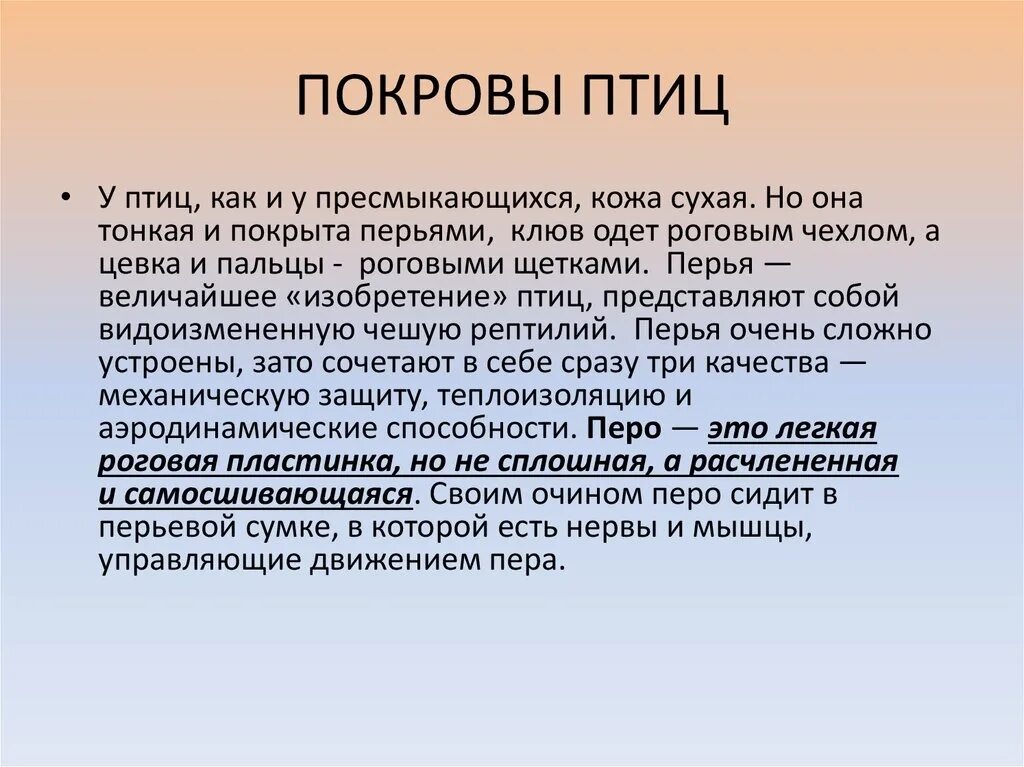 ПОКРОВЫ ПТИЦ

• У птиц, как и у пресмыкающихся, кожа сухая. Но она тонкая и покрыта перьями, клюв одет роговым чехлом, а цевка и пальцы - роговыми щетками. Перья — величайшее «изобретение» птиц, представляют собой видоизмененную чешую рептилий. Перья очень сложно устроены, зато сочетают в себе сразу три качества — механическую защиту, теплоизоляцию и аэродинамические способности. Перо — это легкая роговая пластинка, но не сплошная, а расчлененная и самосшивающаяся. Своим очином перо сидит в перьевой сумке, в которой есть нервы и мышцы, управляющие движением пера.